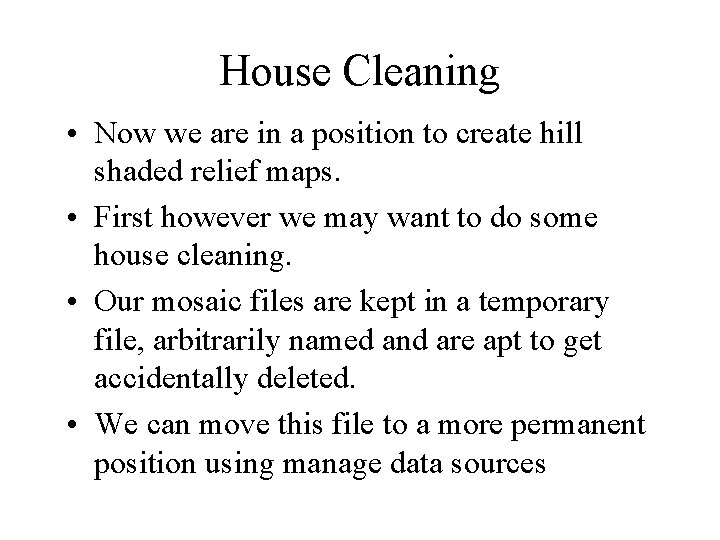 House Cleaning

• Now we are in a position to create hill shaded relief maps.

• First however we may want to do some house cleaning.

• Our mosaic files are kept in a temporary file, arbitrarily named and are apt to get accidentally deleted.

• We can move this file to a more permanent position using manage data sources